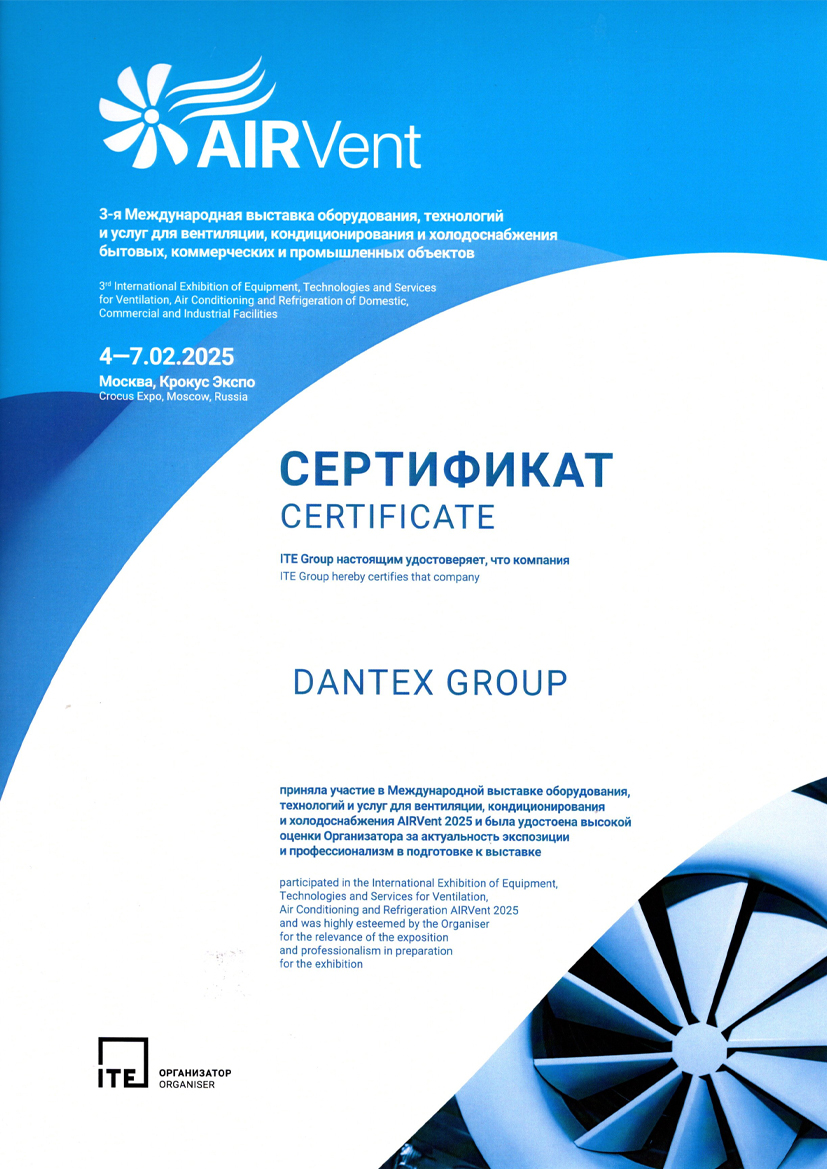 AIRVent

3-я Международная выставка оборудования, технологий и услуг для вентиляции, кондиционирования и холодоснабжения бытовых, коммерческих и промышленных объектов

3rd International Exhibition of Equipment, Technologies and Services for Ventilation, Air Conditioning and Refrigeration of Domestic, Commercial and Industrial Facilities

4—7.02.2025
Москва, Крокус Экспо
Crocus Expo, Moscow, Russia

СЕРТИФИКАТ
CERTIFICATE

ITE Group настоящим удостоверяет, что компания
ITE Group hereby certifies that company

DANTEX GROUP

приняла участие в Международной выставке оборудования, технологий и услуг для вентиляции, кондиционирования и холодоснабжения AIRVent 2025 и была удостоена высокой оценки Организатора за актуальность экспозиции и профессионализм в подготовке к выставке

participated in the International Exhibition of Equipment, Technologies and Services for Ventilation, Air Conditioning and Refrigeration AIRVent 2025 and was highly esteemed by the Organiser for the relevance of the exposition and professionalism in preparation for the exhibition

ITE
ОРГАНИЗАТОР
ORGANISER